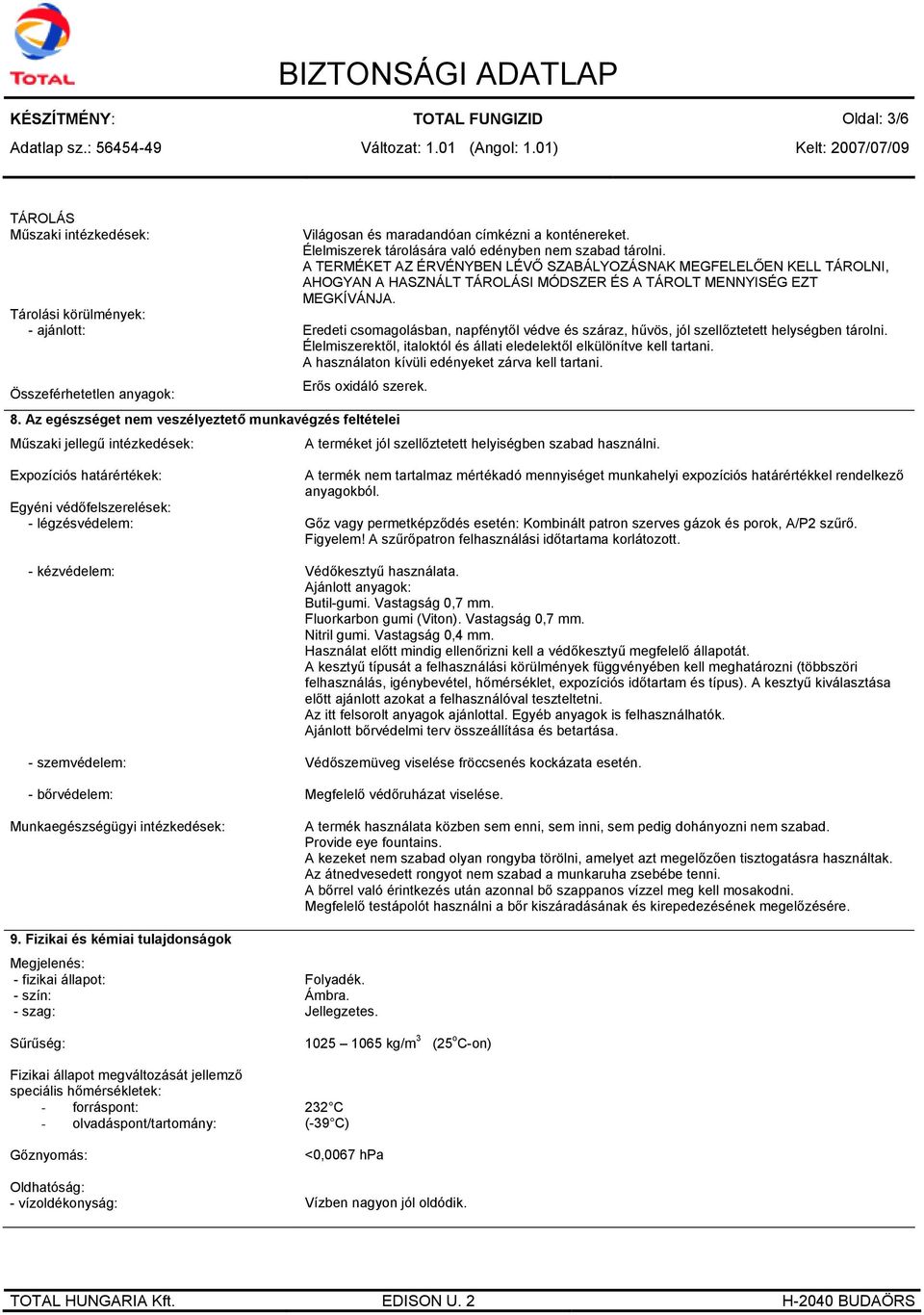 TOTAL

BIZTONSÁGI ADATLAP

KÉSZÍTMÉNY: TOTAL FUNGIZID Oldal: 3/6

Adatlap sz.: 56454-49 Változat: 1.01 (Angol: 1.01) Kelt: 2007/07/09

TÁROLÁS

Műszaki intézkedések: Világosan és maradandóan címkézni a konténereket. Élelmiszerek tárolására való edényben nem szabad tárolni. A TERMÉKET AZ ÉRVÉNYBEN LÉVŐ SZABÁLYOZÁSNAK MEGFELELŐEN KELL TÁROLNI, AHOGYAN A HASZNÁLT TÁROLÁSI MÓDSZER ÉS A TÁROLT MENNYISÉG EZT MEGKÍVÁNJA.

Tárolási körülmények:
- ajánlott: Eredeti csomagolásban, napfénytől védve és száraz, hűvös, jól szellőztetett helységben tárolni. Élelmiszerektől, italoktól és állati eledelektől elkülönítve kell tartani. A használaton kívüli edényeket zárva kell tartani.

Összeférhetetlen anyagok: Erős oxidáló szerek.

8. Az egészséget nem veszélyeztető munkavégzés feltételei

Műszaki jellegű intézkedések: A terméket jól szellőztetett helyiségben szabad használni.

Expozíciós határértékek: A termék nem tartalmaz mértékadó mennyiséget munkahelyi expozíciós határértékkel rendelkező anyagokból.

Egyéni védőfelszerelések:
- légzésvédelem: Gőz vagy permetképződés esetén: Kombinált patron szerves gázok és porok, A/P2 szűrő. Figyelem! A szűrőpatron felhasználási időtartama korlátozott.

- kézvédelem: Védőkesztyű használata.
Ajánlott anyagok:
Butil-gumi. Vastagság 0,7 mm.
Fluorkarbon gumi (Viton). Vastagság 0,7 mm.
Nitril gumi. Vastagság 0,4 mm.
Használat előtt mindig ellenőrizni kell a védőkesztyű megfelelő állapotát.
A kesztyű típusát a felhasználási körülmények függvényében kell meghatározni (többszöri felhasználás, igénybevétel, hőmérséklet, expozíciós időtartam és típus). A kesztyű kiválasztása előtt ajánlott azokat a felhasználóval teszteltetni.
Az itt felsorolt anyagok ajánlottal. Egyéb anyagok is felhasználhatók.
Ajánlott bőrvédelmi terv összeállítása és betartása.

- szemvédelem: Védőszemüveg viselése fröccsenés kockázata esetén.

- bőrvédelem: Megfelelő védőruházat viselése.

Munkaegészségügyi intézkedések: A termék használata közben sem enni, sem inni, sem pedig dohányozni nem szabad.
Provide eye fountains.
A kezeket nem szabad olyan rongyba törölni, amelyet azt megelőzően tisztogatásra használtak.
Az átnedvesedett rongyot nem szabad a munkaruha zsebébe tenni.
A bőrrel való érintkezés után azonnal bő szappanos vízzel meg kell mosakodni.
Megfelelő testápolót használni a bőr kiszáradásának és kirepedezésének megelőzésére.

9. Fizikai és kémiai tulajdonságok

Megjelenés:
- fizikai állapot: Folyadék.
- szín: Ámbra.
- szag: Jellegzetes.

Sűrűség: 1025 – 1065 kg/m$^3$ (25$^o$C-on)

Fizikai állapot megváltozását jellemző speciális hőmérsékletek:
- forráspont: 232°C
- olvadáspont/tartomány: (-39°C)

Gőznyomás: <0,0067 hPa

Oldhatóság:
- vízoldékonyság: Vízben nagyon jól oldódik.

TOTAL HUNGARIA Kft. EDISON U. 2 H-2040 BUDAÖRS